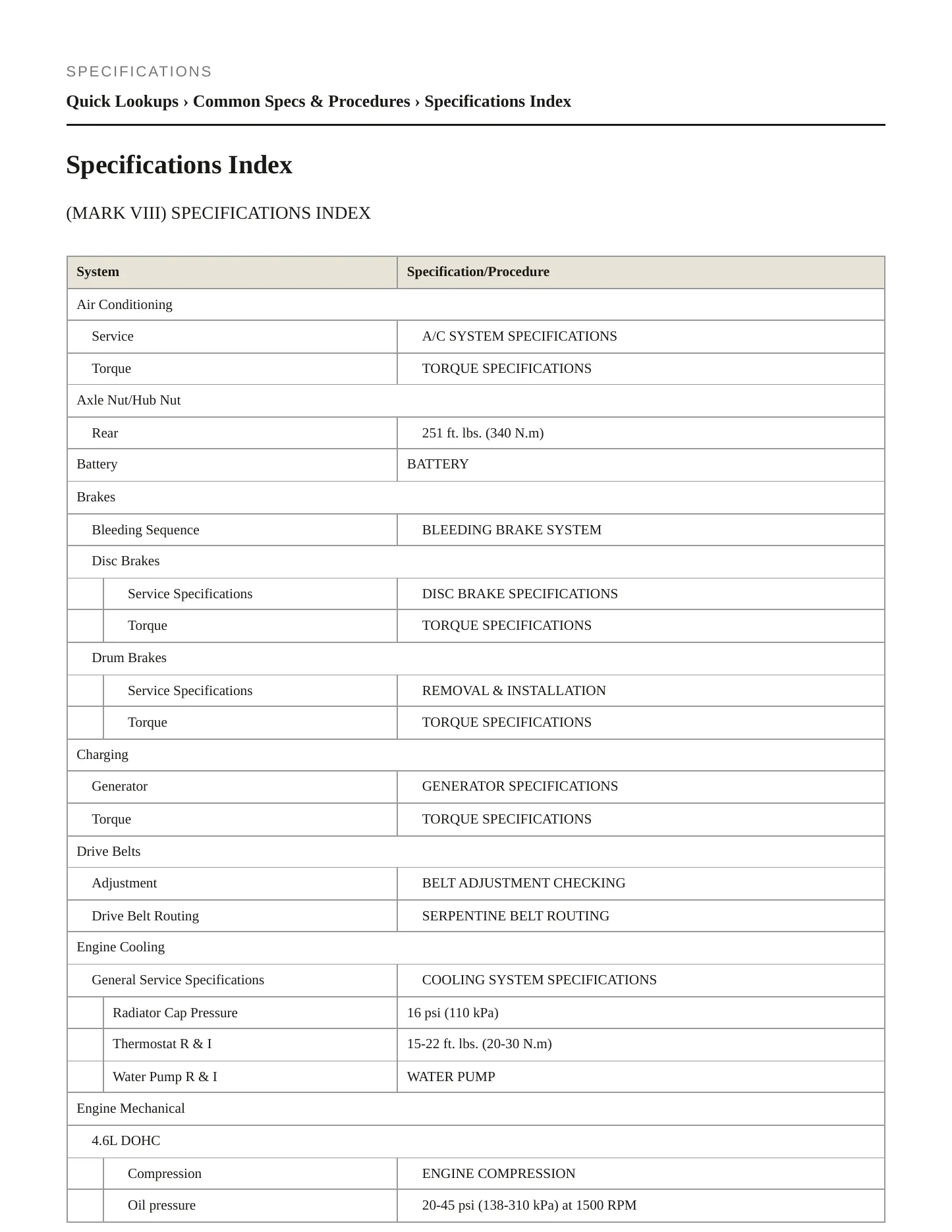 SPECIFICATIONS

Quick Lookups › Common Specs & Procedures › Specifications Index

Specifications Index

(MARK VIII) SPECIFICATIONS INDEX

| System | Specification/Procedure |
|---|---|
| Air Conditioning | |
| Service | A/C SYSTEM SPECIFICATIONS |
| Torque | TORQUE SPECIFICATIONS |
| Axle Nut/Hub Nut | |
| Rear | 251 ft. lbs. (340 N.m) |
| Battery | BATTERY |
| Brakes | |
| Bleeding Sequence | BLEEDING BRAKE SYSTEM |
| Disc Brakes | |
| Service Specifications | DISC BRAKE SPECIFICATIONS |
| Torque | TORQUE SPECIFICATIONS |
| Drum Brakes | |
| Service Specifications | REMOVAL & INSTALLATION |
| Torque | TORQUE SPECIFICATIONS |
| Charging | |
| Generator | GENERATOR SPECIFICATIONS |
| Torque | TORQUE SPECIFICATIONS |
| Drive Belts | |
| Adjustment | BELT ADJUSTMENT CHECKING |
| Drive Belt Routing | SERPENTINE BELT ROUTING |
| Engine Cooling | |
| General Service Specifications | COOLING SYSTEM SPECIFICATIONS |
| Radiator Cap Pressure | 16 psi (110 kPa) |
| Thermostat R & I | 15-22 ft. lbs. (20-30 N.m) |
| Water Pump R & I | WATER PUMP |
| Engine Mechanical | |
| 4.6L DOHC | |
| Compression | ENGINE COMPRESSION |
| Oil pressure | 20-45 psi (138-310 kPa) at 1500 RPM |